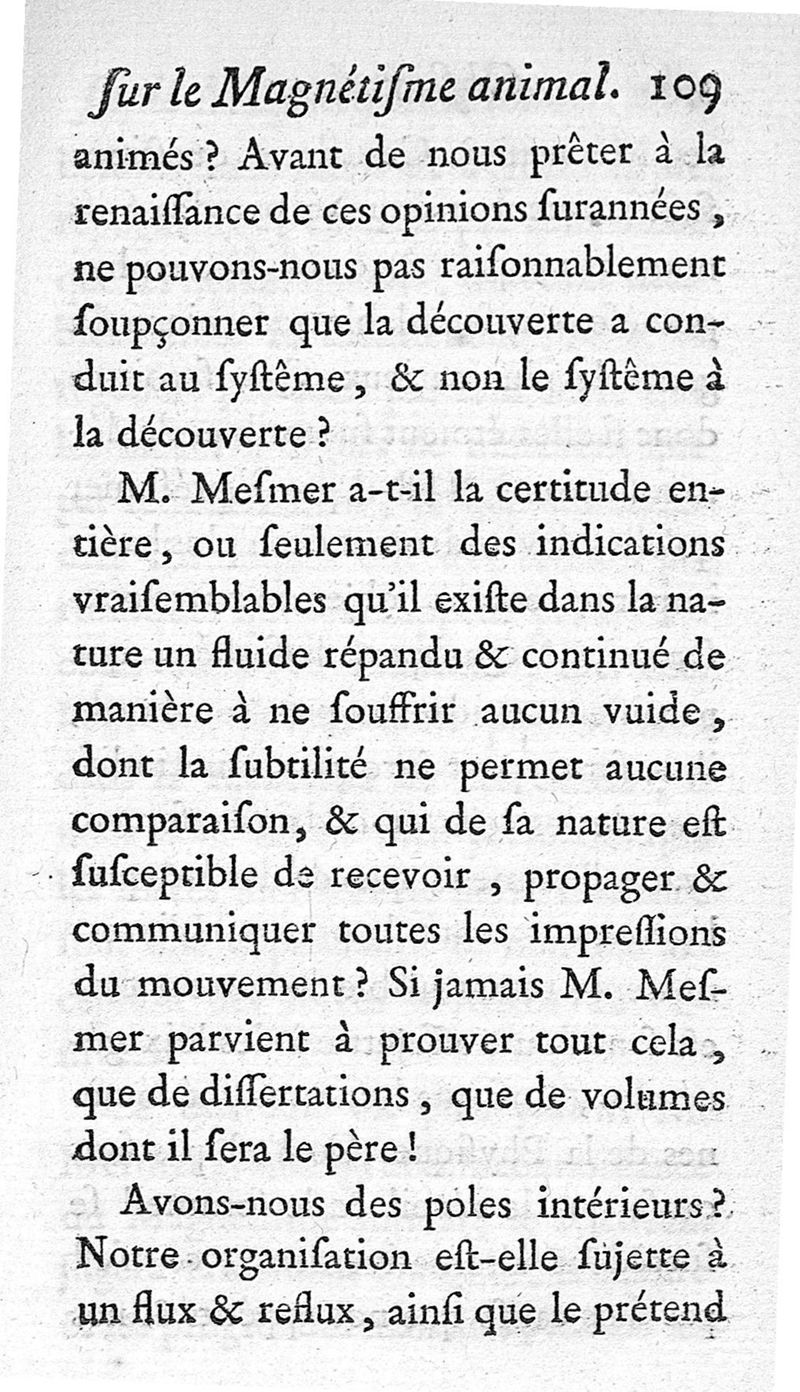 ſur le Magnétiſme animal. 109

animés ? Avant de nous prêter à la renaiſſance de ces opinions ſurannées, ne pouvons-nous pas raiſonnablement ſoupçonner que la découverte a conduit au ſyſtême, & non le ſyſtême à la découverte ?

M. Meſmer a-t-il la certitude entière, ou ſeulement des indications vraiſemblables qu'il exiſte dans la nature un fluide répandu & continué de manière à ne ſouffrir aucun vuide, dont la ſubtilité ne permet aucune comparaiſon, & qui de ſa nature eſt ſuſceptible de recevoir, propager & communiquer toutes les impreſſions du mouvement ? Si jamais M. Meſmer parvient à prouver tout cela, que de diſſertations, que de volumes dont il ſera le père !

Avons-nous des poles intérieurs ? Notre organiſation eſt-elle ſujette à un flux & reflux, ainſi que le prétend